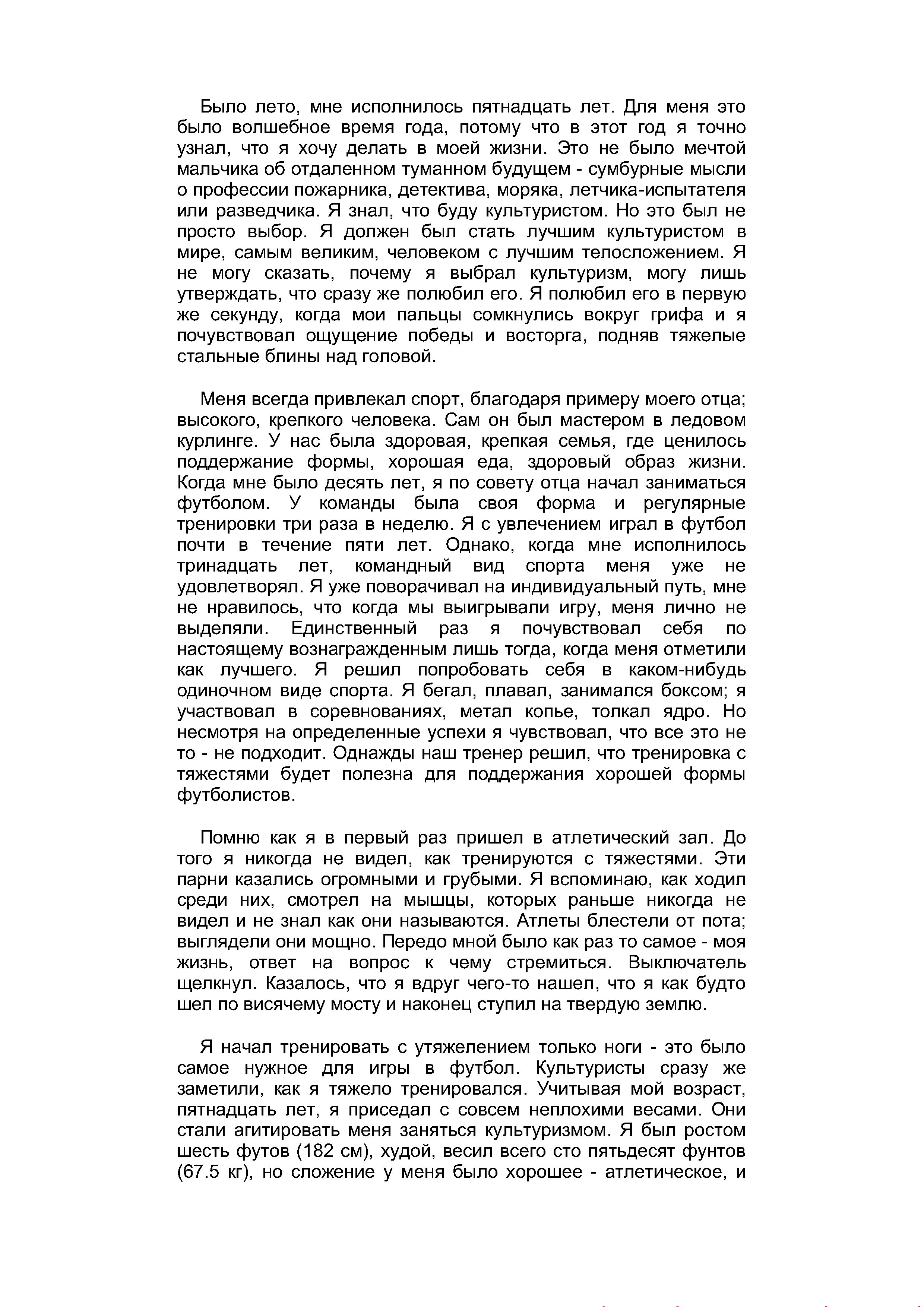 Было лето, мне исполнилось пятнадцать лет. Для меня это было волшебное время года, потому что в этот год я точно узнал, что я хочу делать в моей жизни. Это не было мечтой мальчика об отдаленном туманном будущем - сумбурные мысли о профессии пожарника, детектива, моряка, летчика-испытателя или разведчика. Я знал, что буду культуристом. Но это был не просто выбор. Я должен был стать лучшим культуристом в мире, самым великим, человеком с лучшим телосложением. Я не могу сказать, почему я выбрал культуризм, могу лишь утверждать, что сразу же полюбил его. Я полюбил его в первую же секунду, когда мои пальцы сомкнулись вокруг грифа и я почувствовал ощущение победы и восторга, подняв тяжелые стальные блины над головой.

Меня всегда привлекал спорт, благодаря примеру моего отца; высокого, крепкого человека. Сам он был мастером в ледовом курлинге. У нас была здоровая, крепкая семья, где ценилось поддержание формы, хорошая еда, здоровый образ жизни. Когда мне было десять лет, я по совету отца начал заниматься футболом. У команды была своя форма и регулярные тренировки три раза в неделю. Я с увлечением играл в футбол почти в течение пяти лет. Однако, когда мне исполнилось тринадцать лет, командный вид спорта меня уже не удовлетворял. Я уже поворачивал на индивидуальный путь, мне не нравилось, что когда мы выигрывали игру, меня лично не выделяли. Единственный раз я почувствовал себя по настоящему вознагражденным лишь тогда, когда меня отметили как лучшего. Я решил попробовать себя в каком-нибудь одиночном виде спорта. Я бегал, плавал, занимался боксом; я участвовал в соревнованиях, метал копье, толкал ядро. Но несмотря на определенные успехи я чувствовал, что все это не то - не подходит. Однажды наш тренер решил, что тренировка с тяжестями будет полезна для поддержания хорошей формы футболистов.

Помню как я в первый раз пришел в атлетический зал. До того я никогда не видел, как тренируются с тяжестями. Эти парни казались огромными и грубыми. Я вспоминаю, как ходил среди них, смотрел на мышцы, которых раньше никогда не видел и не знал как они называются. Атлеты блестели от пота; выглядели они мощно. Передо мной было как раз то самое - моя жизнь, ответ на вопрос к чему стремиться. Выключатель щелкнул. Казалось, что я вдруг чего-то нашел, что я как будто шел по висячему мосту и наконец ступил на твердую землю.

Я начал тренировать с утяжелением только ноги - это было самое нужное для игры в футбол. Культуристы сразу же заметили, как я тяжело тренировался. Учитывая мой возраст, пятнадцать лет, я приседал с совсем неплохими весами. Они стали агитировать меня заняться культуризмом. Я был ростом шесть футов (182 см), худой, весил всего сто пятьдесят фунтов (67.5 кг), но сложение у меня было хорошее - атлетическое, и